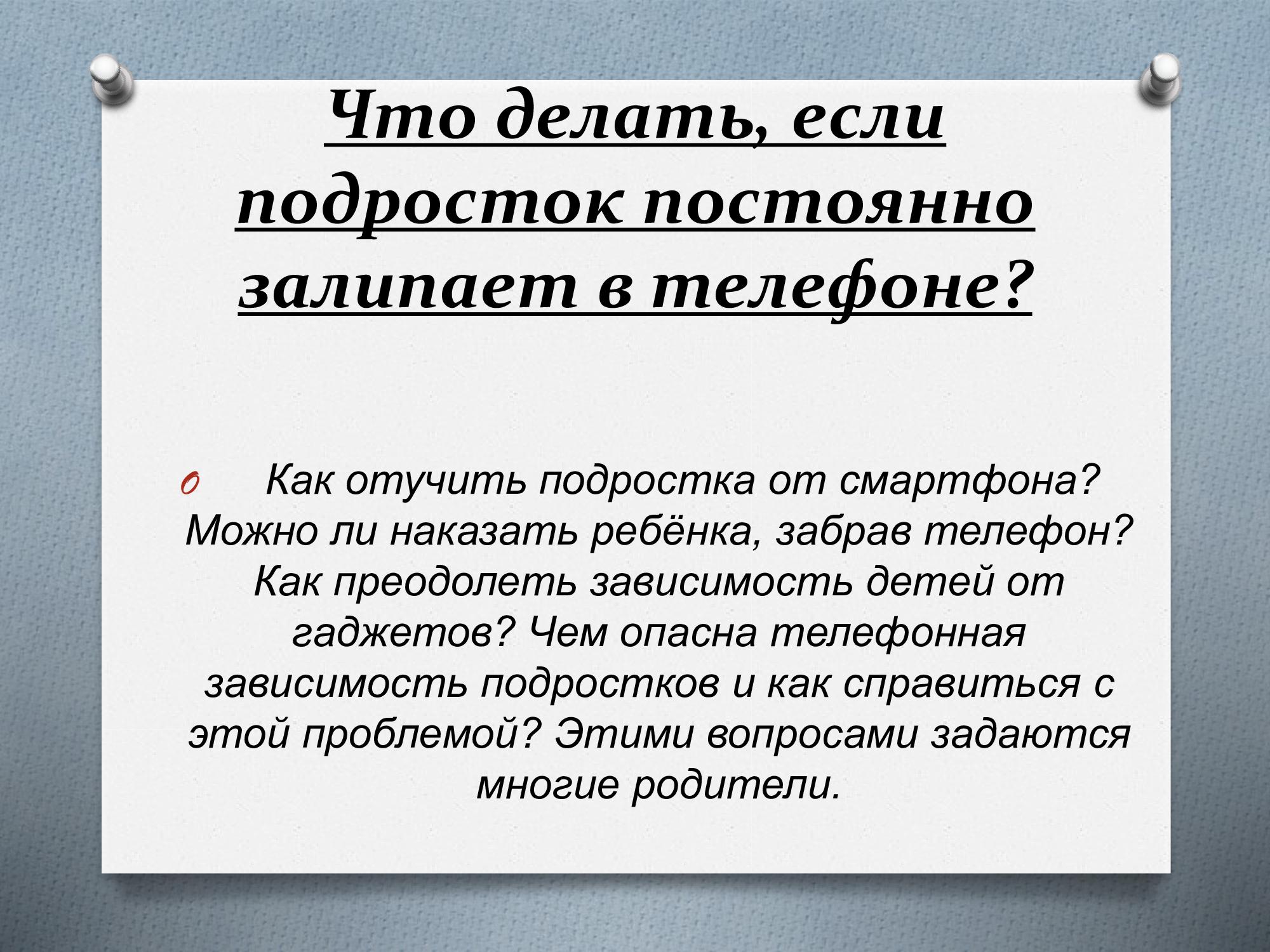 Что делать, если подросток постоянно залипает в телефоне?

Как отучить подростка от смартфона? Можно ли наказать ребёнка, забрав телефон? Как преодолеть зависимость детей от гаджетов? Чем опасна телефонная зависимость подростков и как справиться с этой проблемой? Этими вопросами задаются многие родители.